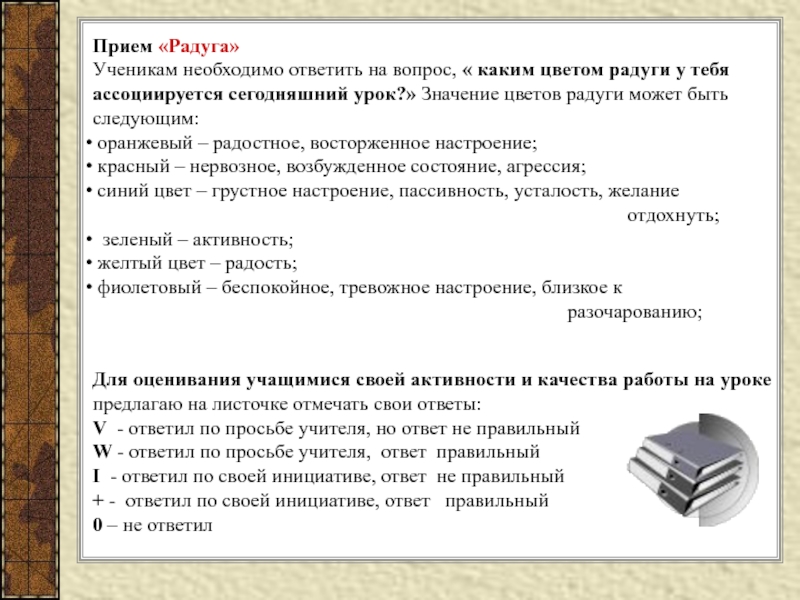 Прием «Радуга»
Ученикам необходимо ответить на вопрос, « каким цветом радуги у тебя ассоциируется сегодняшний урок?» Значение цветов радуги может быть следующим:
• оранжевый – радостное, восторженное настроение;
• красный – нервозное, возбужденное состояние, агрессия;
• синий цвет – грустное настроение, пассивность, усталость, желание отдохнуть;
• зеленый – активность;
• желтый цвет – радость;
• фиолетовый – беспокойное, тревожное настроение, близкое к разочарованию;

Для оценивания учащимися своей активности и качества работы на уроке предлагаю на листочке отмечать свои ответы:
V - ответил по просьбе учителя, но ответ не правильный
W - ответил по просьбе учителя, ответ правильный
I - ответил по своей инициативе, ответ не правильный
+ - ответил по своей инициативе, ответ правильный
0 – не ответил